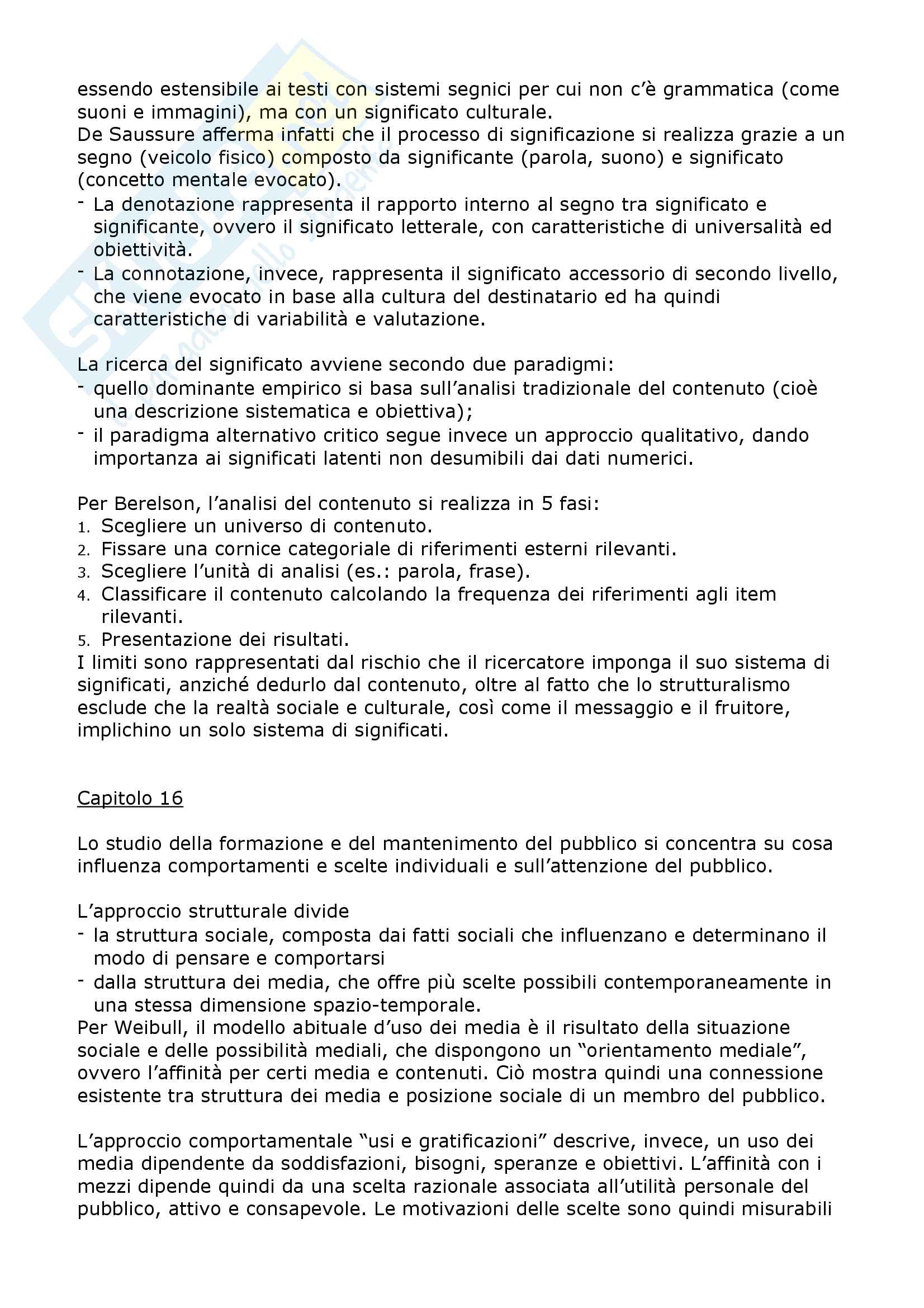 essendo estensibile ai testi con sistemi segnici per cui non c'è grammatica (come suoni e immagini), ma con un significato culturale.
De Saussure afferma infatti che il processo di significazione si realizza grazie a un segno (veicolo fisico) composto da significante (parola, suono) e significato (concetto mentale evocato).
- La denotazione rappresenta il rapporto interno al segno tra significato e significante, ovvero il significato letterale, con caratteristiche di universalità ed obiettività.
- La connotazione, invece, rappresenta il significato accessorio di secondo livello, che viene evocato in base alla cultura del destinatario ed ha quindi caratteristiche di variabilità e valutazione.

La ricerca del significato avviene secondo due paradigmi:
- quello dominante empirico si basa sull'analisi tradizionale del contenuto (cioè una descrizione sistematica e obiettiva);
- il paradigma alternativo critico segue invece un approccio qualitativo, dando importanza ai significati latenti non desumibili dai dati numerici.

Per Berelson, l'analisi del contenuto si realizza in 5 fasi:
1. Scegliere un universo di contenuto.
2. Fissare una cornice categoriale di riferimenti esterni rilevanti.
3. Scegliere l'unità di analisi (es.: parola, frase).
4. Classificare il contenuto calcolando la frequenza dei riferimenti agli item rilevanti.
5. Presentazione dei risultati.
I limiti sono rappresentati dal rischio che il ricercatore imponga il suo sistema di significati, anziché dedurlo dal contenuto, oltre al fatto che lo strutturalismo esclude che la realtà sociale e culturale, così come il messaggio e il fruitore, implichino un solo sistema di significati.

Capitolo 16

Lo studio della formazione e del mantenimento del pubblico si concentra su cosa influenza comportamenti e scelte individuali e sull'attenzione del pubblico.

L'approccio strutturale divide
- la struttura sociale, composta dai fatti sociali che influenzano e determinano il modo di pensare e comportarsi
- dalla struttura dei media, che offre più scelte possibili contemporaneamente in una stessa dimensione spazio-temporale.
Per Weibull, il modello abituale d'uso dei media è il risultato della situazione sociale e delle possibilità mediali, che dispongono un "orientamento mediale", ovvero l'affinità per certi media e contenuti. Ciò mostra quindi una connessione esistente tra struttura dei media e posizione sociale di un membro del pubblico.

L'approccio comportamentale "usi e gratificazioni" descrive, invece, un uso dei media dipendente da soddisfazioni, bisogni, speranze e obiettivi. L'affinità con i mezzi dipende quindi da una scelta razionale associata all'utilità personale del pubblico, attivo e consapevole. Le motivazioni delle scelte sono quindi misurabili